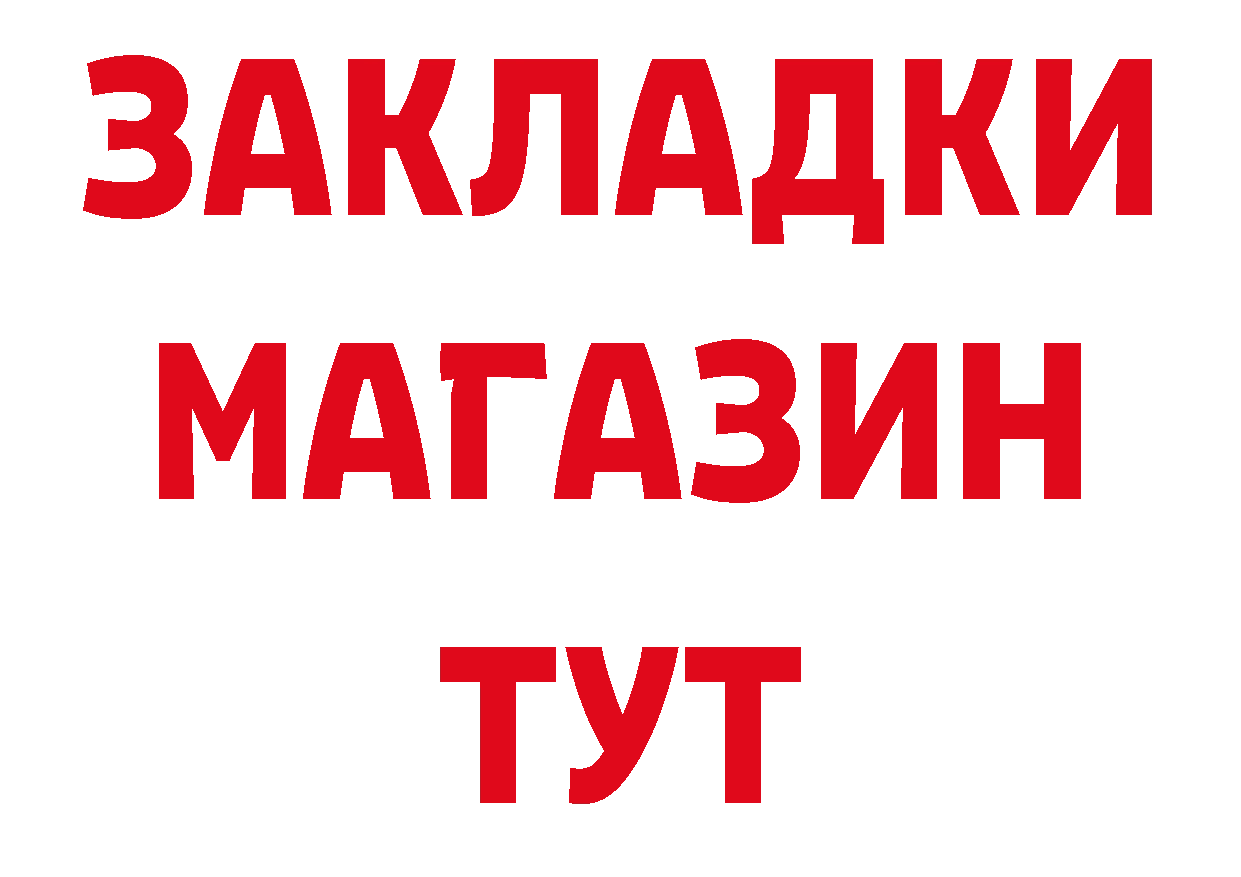 ЗАКЛАДКИ
МАГАЗИН
ТУТ